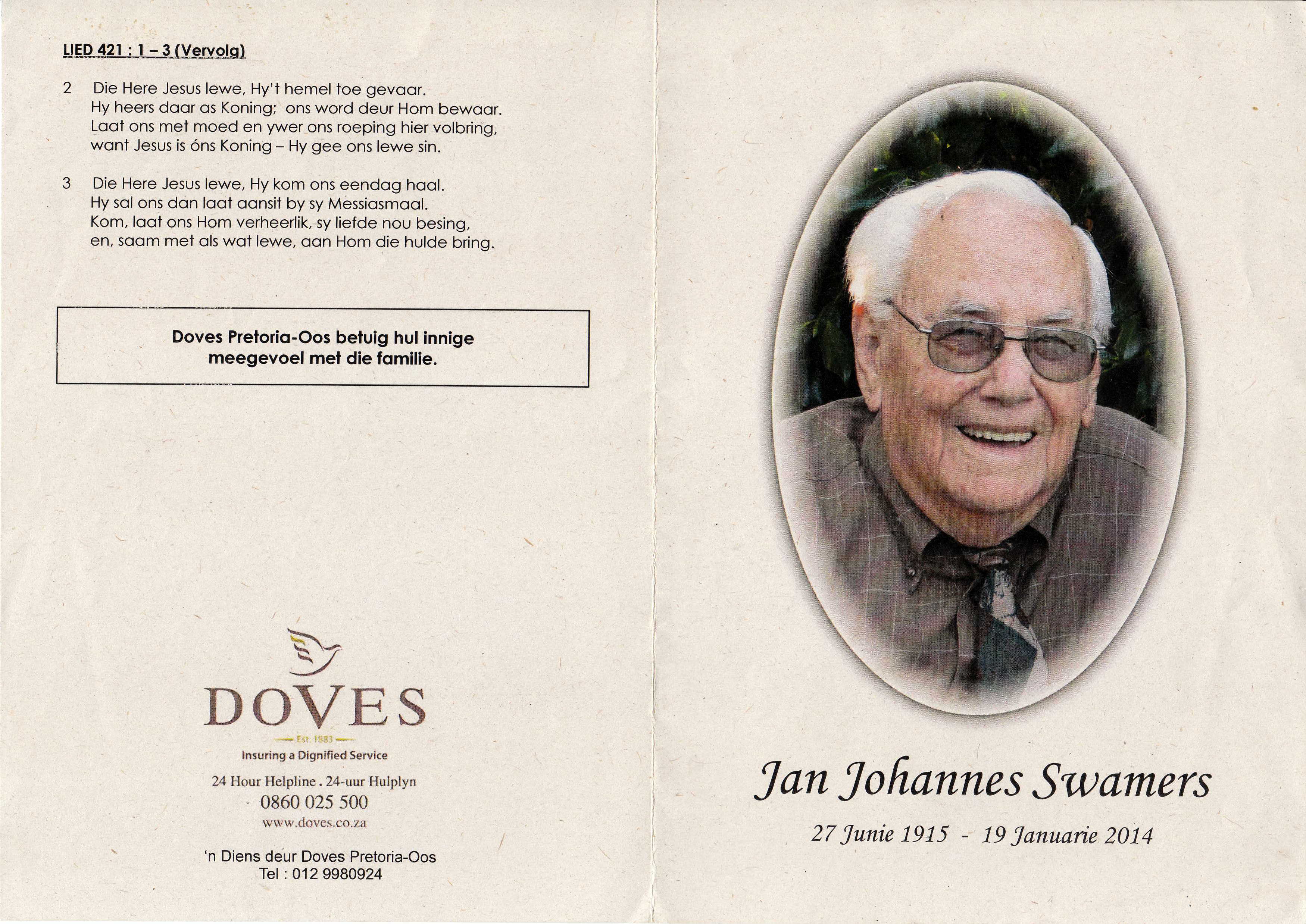 LIED 421 : 1 – 3 (Vervolg)

2 Die Here Jesus lewe, Hy't hemel toe gevaar.
Hy heers daar as Koning; ons word deur Hom bewaar.
Laat ons met moed en ywer ons roeping hier volbring,
want Jesus is óns Koning – Hy gee ons lewe sin.

3 Die Here Jesus lewe, Hy kom ons eendag haal.
Hy sal ons dan laat aansit by sy Messiasmaal.
Kom, laat ons Hom verheerlik, sy liefde nou besing,
en, saam met als wat lewe, aan Hom die hulde bring.

Doves Pretoria-Oos betuig hul innige meegevoel met die familie.

DOVES
Est. 1883
Insuring a Dignified Service
24 Hour Helpline . 24-uur Hulplyn
0860 025 500
www.doves.co.za

'n Diens deur Doves Pretoria-Oos
Tel : 012 9980924

Jan Johannes Swamers

27 Junie 1915 - 19 Januarie 2014